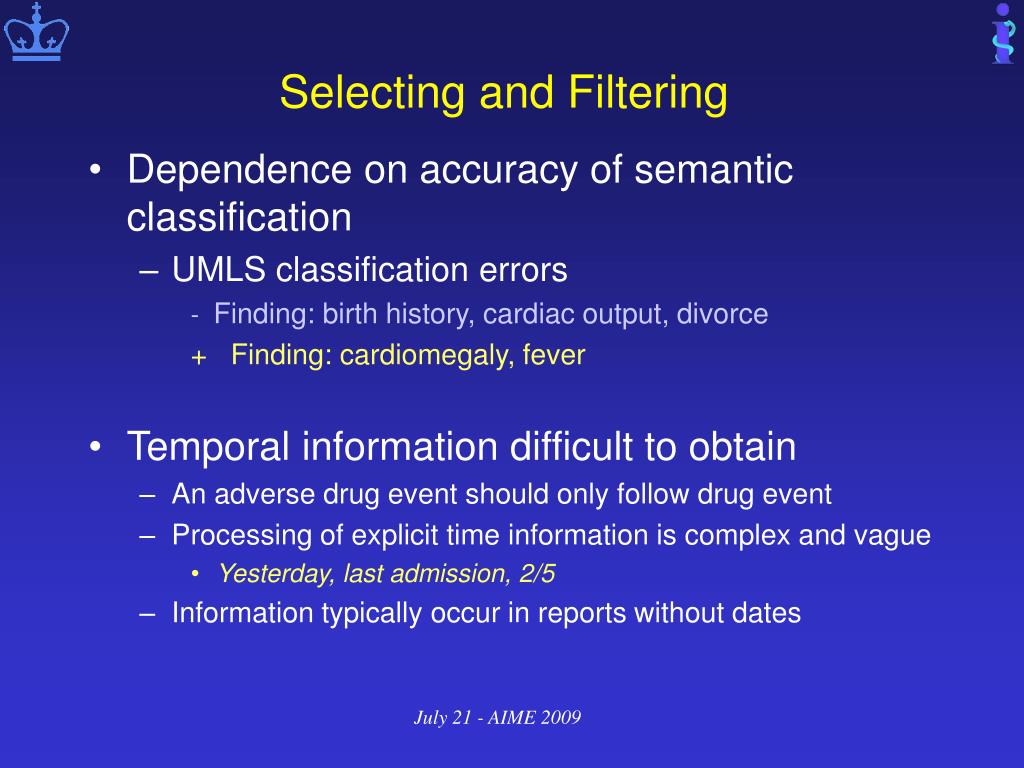 Selecting and Filtering

• Dependence on accuracy of semantic classification
– UMLS classification errors
- Finding: birth history, cardiac output, divorce
+ Finding: cardiomegaly, fever

• Temporal information difficult to obtain
– An adverse drug event should only follow drug event
– Processing of explicit time information is complex and vague
• Yesterday, last admission, 2/5
– Information typically occur in reports without dates

July 21 - AIME 2009